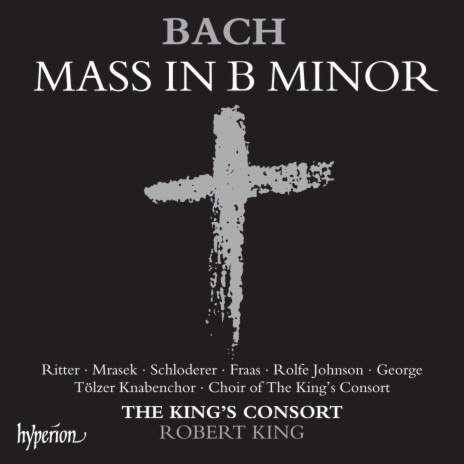 BACH
MASS IN B MINOR

Ritter · Mrasek · Schloderer · Fraas · Rolfe Johnson · George
Tölzer Knabenchor · Choir of The King's Consort

THE KING'S CONSORT
ROBERT KING

hyperion